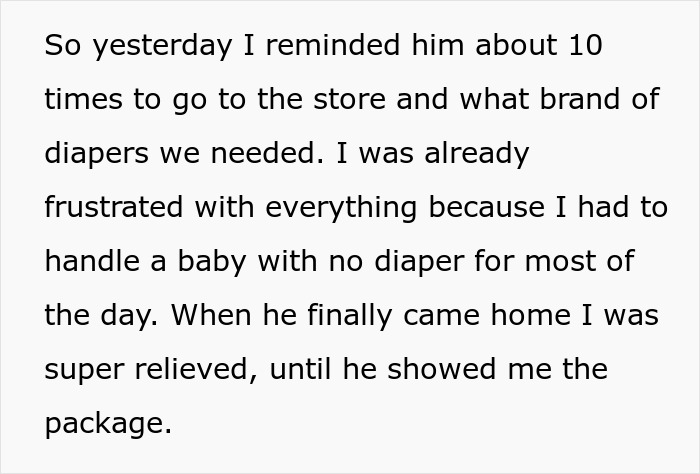 So yesterday I reminded him about 10 times to go to the store and what brand of diapers we needed. I was already frustrated with everything because I had to handle a baby with no diaper for most of the day. When he finally came home I was super relieved, until he showed me the package.